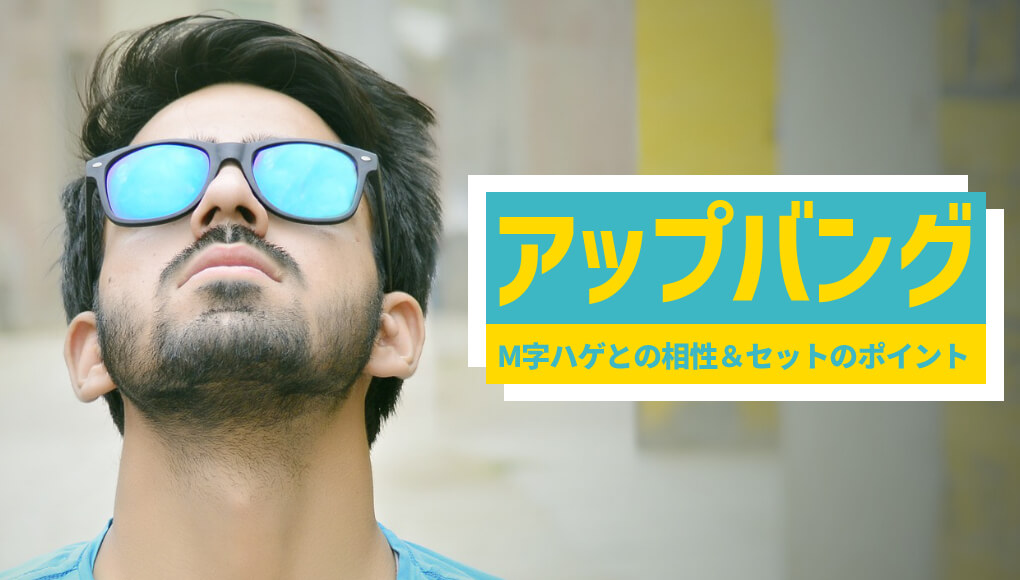 アップバング

M字ハゲとの相性＆セットのポイント